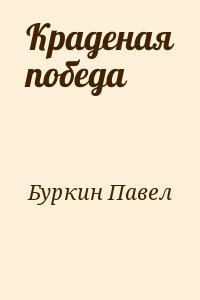 Краденая победа

Буркин Павел